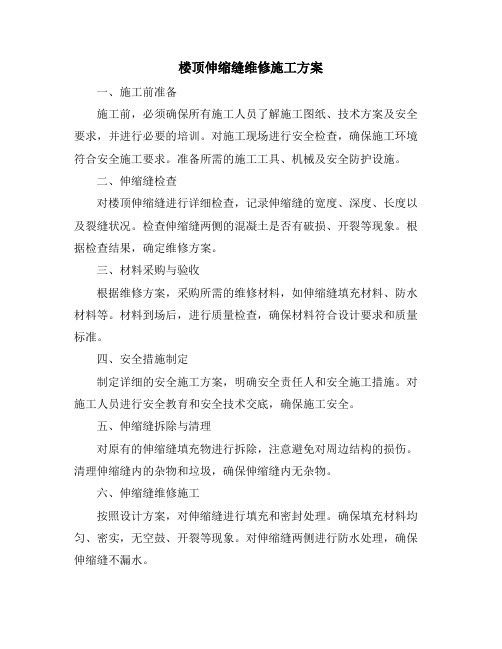 楼顶伸缩缝维修施工方案

一、施工前准备

施工前，必须确保所有施工人员了解施工图纸、技术方案及安全要求，并进行必要的培训。对施工现场进行安全检查，确保施工环境符合安全施工要求。准备所需的施工工具、机械及安全防护设施。

二、伸缩缝检查

对楼顶伸缩缝进行详细检查，记录伸缩缝的宽度、深度、长度以及裂缝状况。检查伸缩缝两侧的混凝土是否有破损、开裂等现象。根据检查结果，确定维修方案。

三、材料采购与验收

根据维修方案，采购所需的维修材料，如伸缩缝填充材料、防水材料等。材料到场后，进行质量检查，确保材料符合设计要求和质量标准。

四、安全措施制定

制定详细的安全施工方案，明确安全责任人和安全施工措施。对施工人员进行安全教育和安全技术交底，确保施工安全。

五、伸缩缝拆除与清理

对原有的伸缩缝填充物进行拆除，注意避免对周边结构的损伤。清理伸缩缝内的杂物和垃圾，确保伸缩缝内无杂物。

六、伸缩缝维修施工

按照设计方案，对伸缩缝进行填充和密封处理。确保填充材料均匀、密实，无空鼓、开裂等现象。对伸缩缝两侧进行防水处理，确保伸缩缝不漏水。